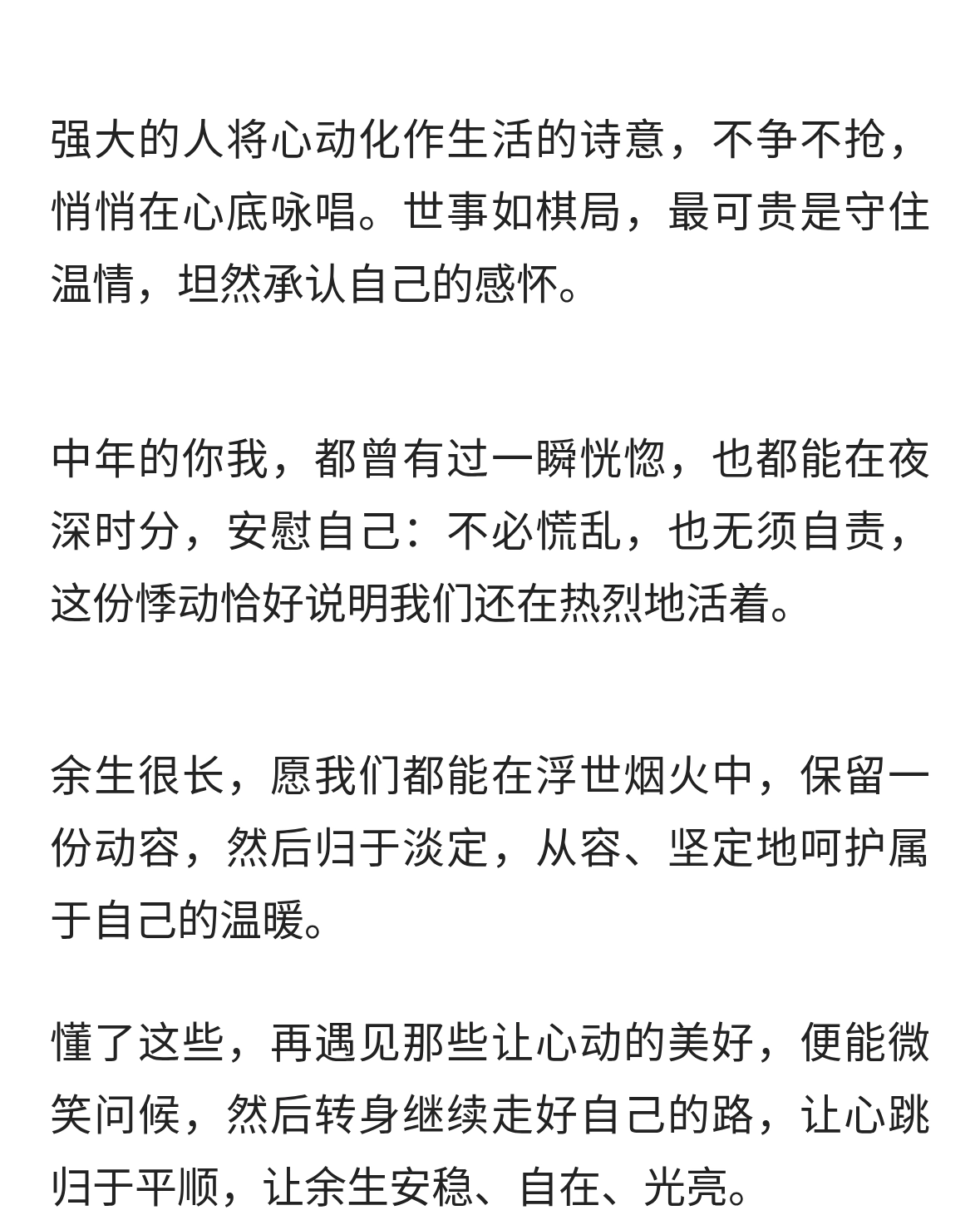 强大的人将心动化作生活的诗意，不争不抢，悄悄在心底咏唱。世事如棋局，最可贵是守住温情，坦然承认自己的感怀。

中年的你我，都曾有过一瞬恍惚，也都能在夜深时分，安慰自己：不必慌乱，也无须自责，这份悸动恰好说明我们还在热烈地活着。

余生很长，愿我们都能在浮世烟火中，保留一份动容，然后归于淡定，从容、坚定地呵护属于自己的温暖。

懂了这些，再遇见那些让心动的美好，便能微笑问候，然后转身继续走好自己的路，让心跳归于平顺，让余生安稳、自在、光亮。